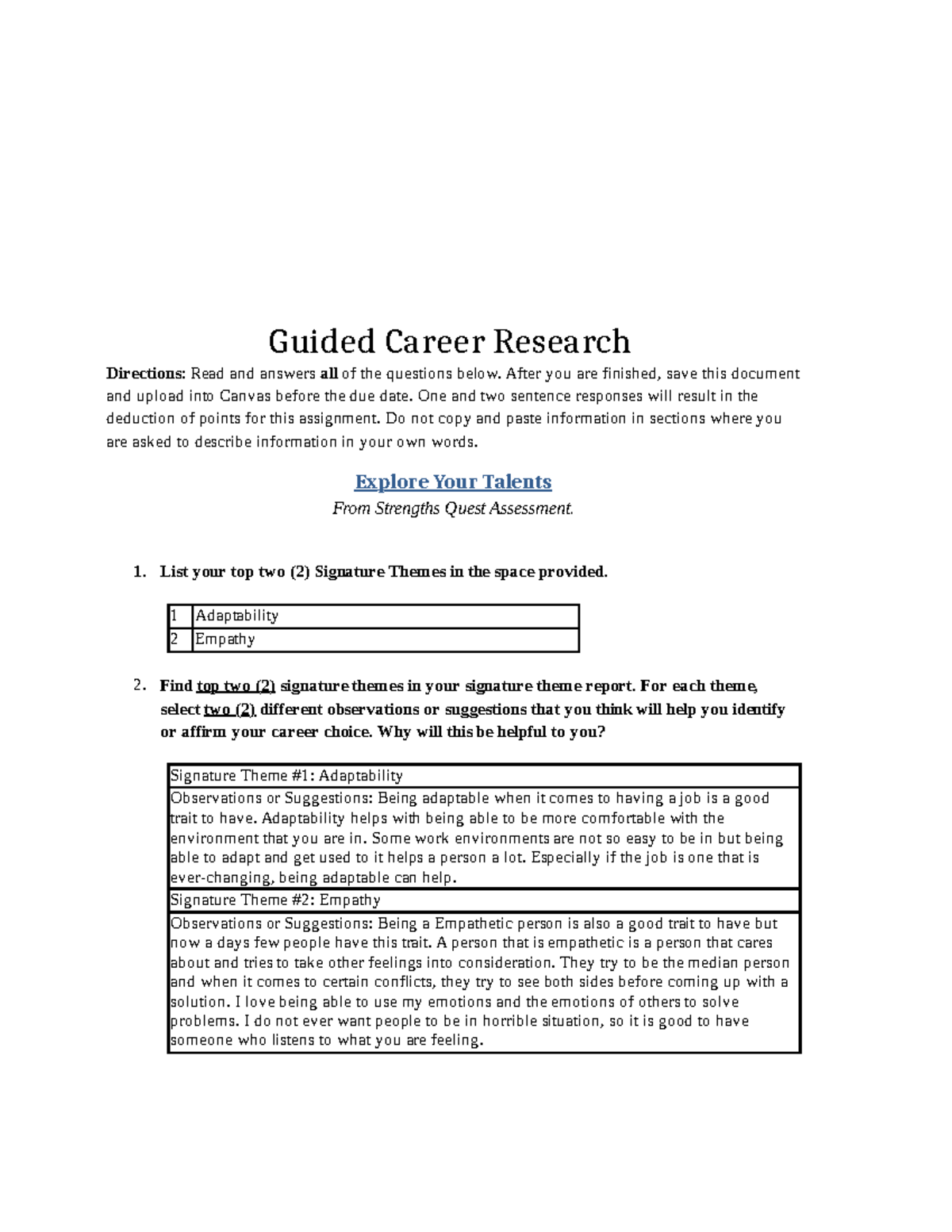 Guided Career Research

Directions: Read and answers all of the questions below. After you are finished, save this document and upload into Canvas before the due date. One and two sentence responses will result in the deduction of points for this assignment. Do not copy and paste information in sections where you are asked to describe information in your own words.

Explore Your Talents

From Strengths Quest Assessment.

1. List your top two (2) Signature Themes in the space provided.

| 1 | Adaptability |
|---|---|
| 2 | Empathy |

2. Find top two (2) signature themes in your signature theme report. For each theme, select two (2) different observations or suggestions that you think will help you identify or affirm your career choice. Why will this be helpful to you?

| Signature Theme #1: Adaptability |
|---|
| Observations or Suggestions: Being adaptable when it comes to having a job is a good trait to have. Adaptability helps with being able to be more comfortable with the environment that you are in. Some work environments are not so easy to be in but being able to adapt and get used to it helps a person a lot. Especially if the job is one that is ever-changing, being adaptable can help. |
| Signature Theme #2: Empathy |
| Observations or Suggestions: Being a Empathetic person is also a good trait to have but now a days few people have this trait. A person that is empathetic is a person that cares about and tries to take other feelings into consideration. They try to be the median person and when it comes to certain conflicts, they try to see both sides before coming up with a solution. I love being able to use my emotions and the emotions of others to solve problems. I do not ever want people to be in horrible situation, so it is good to have someone who listens to what you are feeling. |